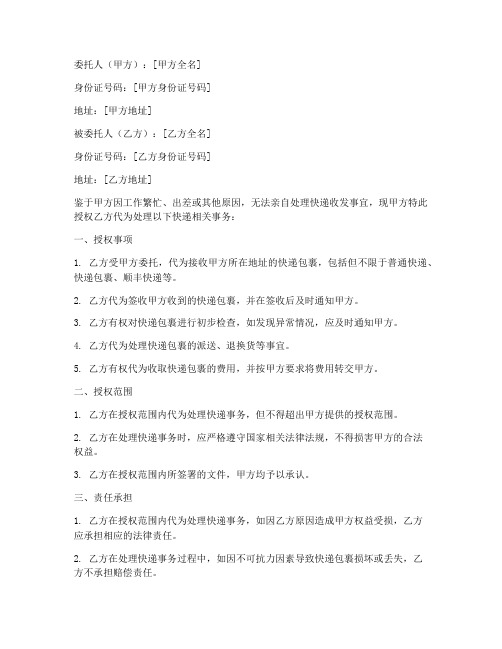 委托人（甲方）：[甲方全名]

身份证号码：[甲方身份证号码]

地址：[甲方地址]

被委托人（乙方）：[乙方全名]

身份证号码：[乙方身份证号码]

地址：[乙方地址]

鉴于甲方因工作繁忙、出差或其他原因，无法亲自处理快递收发事宜，现甲方特此授权乙方代为处理以下快递相关事务：

一、授权事项

1. 乙方受甲方委托，代为接收甲方所在地址的快递包裹，包括但不限于普通快递、快递包裹、顺丰快递等。

2. 乙方代为签收甲方收到的快递包裹，并在签收后及时通知甲方。

3. 乙方有权对快递包裹进行初步检查，如发现异常情况，应及时通知甲方。

4. 乙方代为处理快递包裹的派送、退换货等事宜。

5. 乙方有权代为收取快递包裹的费用，并按甲方要求将费用转交甲方。

二、授权范围

1. 乙方在授权范围内代为处理快递事务，但不得超出甲方提供的授权范围。

2. 乙方在处理快递事务时，应严格遵守国家相关法律法规，不得损害甲方的合法权益。

3. 乙方在授权范围内所签署的文件，甲方均予以承认。

三、责任承担

1. 乙方在授权范围内代为处理快递事务，如因乙方原因造成甲方权益受损，乙方应承担相应的法律责任。

2. 乙方在处理快递事务过程中，如因不可抗力因素导致快递包裹损坏或丢失，乙方不承担赔偿责任。